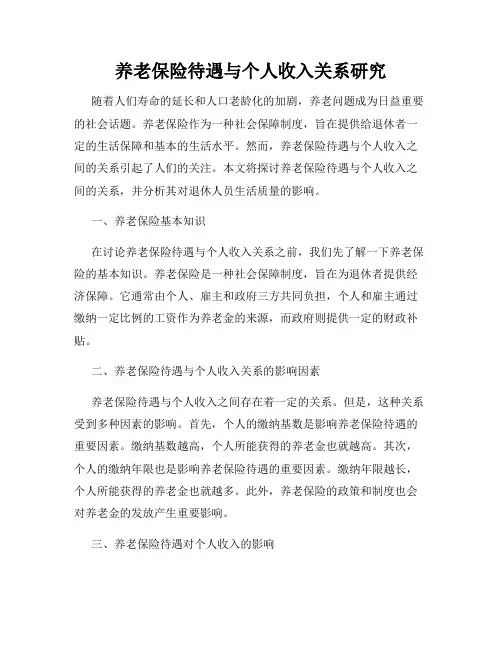 养老保险待遇与个人收入关系研究

随着人们寿命的延长和人口老龄化的加剧，养老问题成为日益重要的社会话题。养老保险作为一种社会保障制度，旨在提供给退休者一定的生活保障和基本的生活水平。然而，养老保险待遇与个人收入之间的关系引起了人们的关注。本文将探讨养老保险待遇与个人收入之间的关系，并分析其对退休人员生活质量的影响。

一、养老保险基本知识

在讨论养老保险待遇与个人收入关系之前，我们先了解一下养老保险的基本知识。养老保险是一种社会保障制度，旨在为退休者提供经济保障。它通常由个人、雇主和政府三方共同负担，个人和雇主通过缴纳一定比例的工资作为养老金的来源，而政府则提供一定的财政补贴。

二、养老保险待遇与个人收入关系的影响因素

养老保险待遇与个人收入之间存在着一定的关系。但是，这种关系受到多种因素的影响。首先，个人的缴纳基数是影响养老保险待遇的重要因素。缴纳基数越高，个人所能获得的养老金也就越高。其次，个人的缴纳年限也是影响养老保险待遇的重要因素。缴纳年限越长，个人所能获得的养老金也就越多。此外，养老保险的政策和制度也会对养老金的发放产生重要影响。

三、养老保险待遇对个人收入的影响